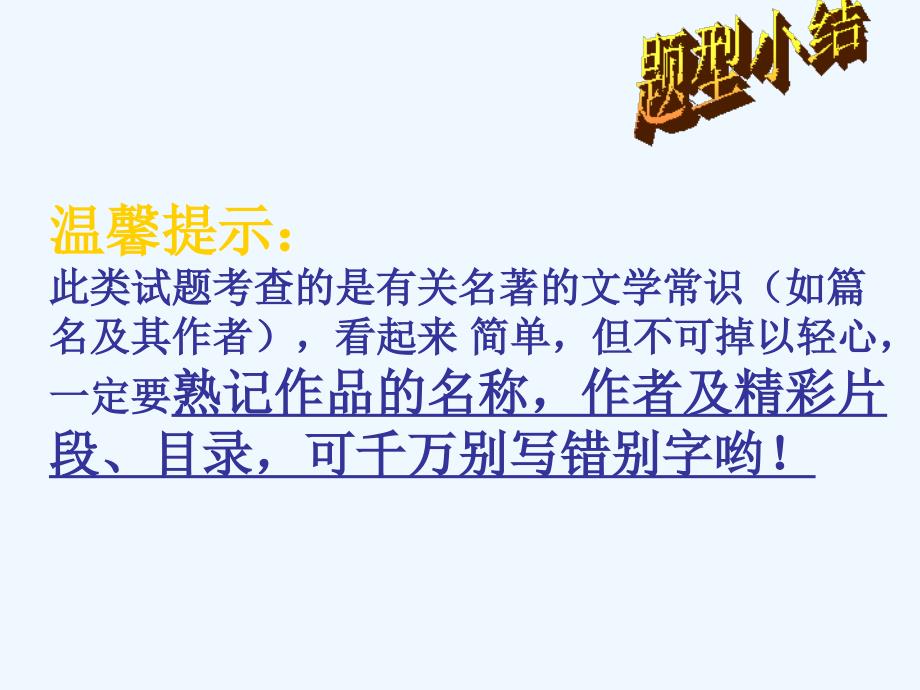 题型小结

温馨提示：

此类试题考查的是有关名著的文学常识（如篇名及其作者），看起来 简单，但不可掉以轻心，一定要熟记作品的名称，作者及精彩片段、目录，可千万别写错别字哟！